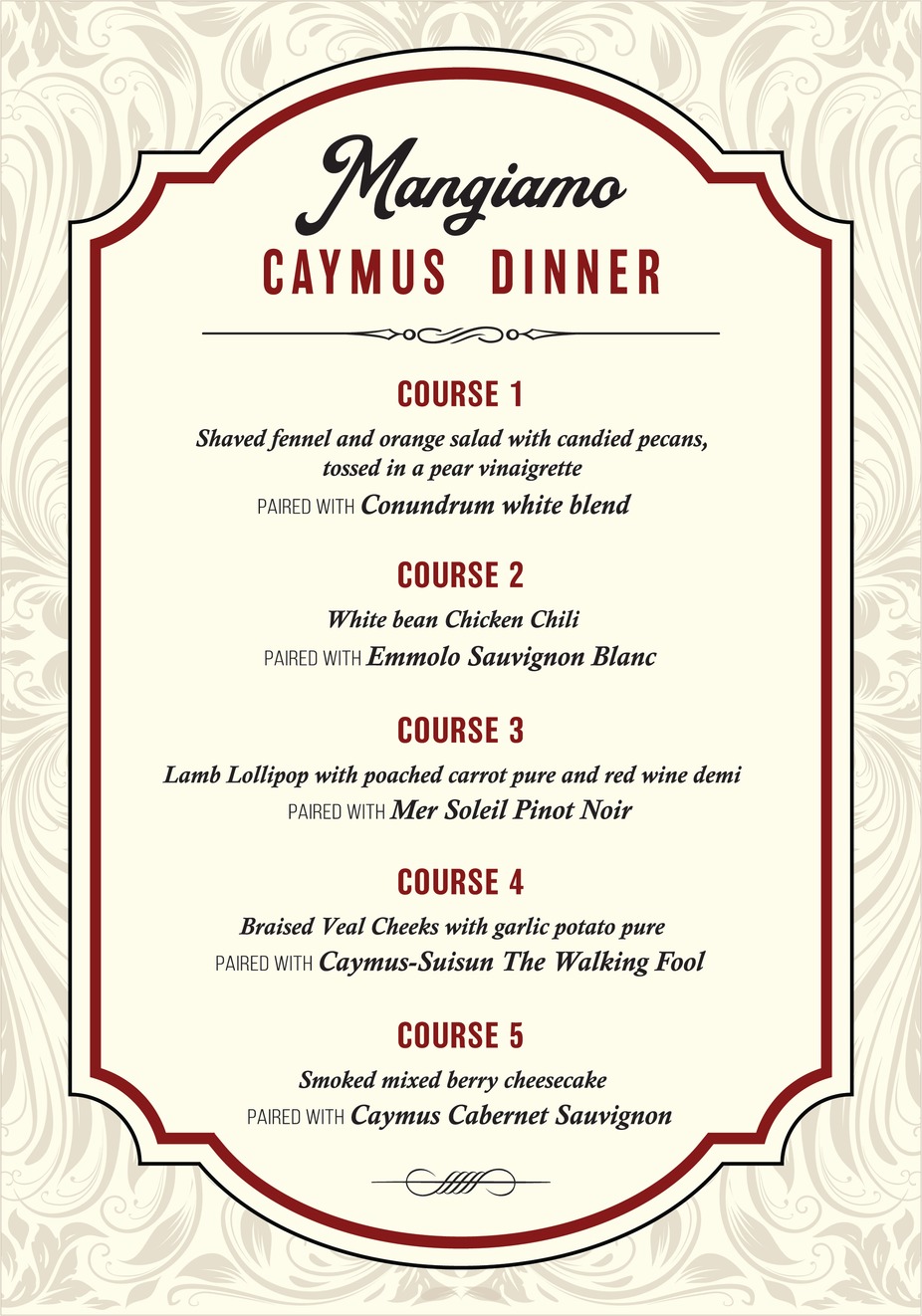 Mangiamo
CAYMUS DINNER

COURSE 1
Shaved fennel and orange salad with candied pecans, tossed in a pear vinaigrette
PAIRED WITH Conundrum white blend

COURSE 2
White bean Chicken Chili
PAIRED WITH Emmolo Sauvignon Blanc

COURSE 3
Lamb Lollipop with poached carrot pure and red wine demi
PAIRED WITH Mer Soleil Pinot Noir

COURSE 4
Braised Veal Cheeks with garlic potato pure
PAIRED WITH Caymus-Suisun The Walking Fool

COURSE 5
Smoked mixed berry cheesecake
PAIRED WITH Caymus Cabernet Sauvignon